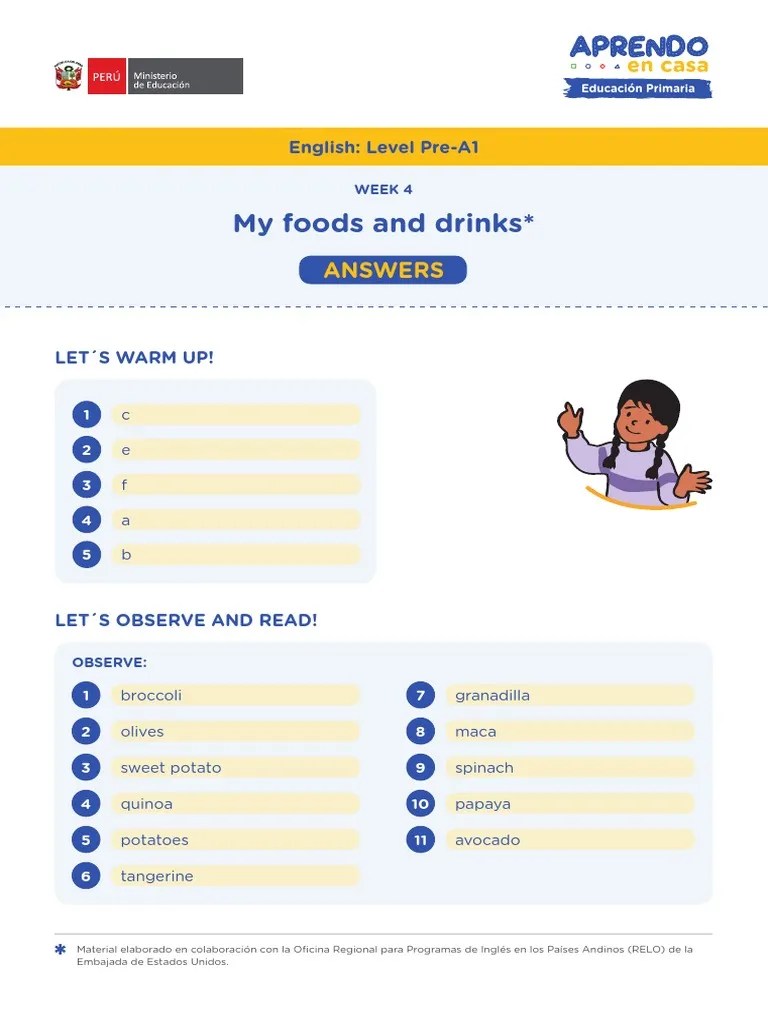 PERÚ Ministerio de Educación

APRENDO en casa
Educación Primaria

English: Level Pre-A1

WEEK 4

My foods and drinks*

ANSWERS

LET´S WARM UP!

1 c
2 e
3 f
4 a
5 b

LET´S OBSERVE AND READ!

OBSERVE:

1 broccoli
2 olives
3 sweet potato
4 quinoa
5 potatoes
6 tangerine

7 granadilla
8 maca
9 spinach
10 papaya
11 avocado

* Material elaborado en colaboración con la Oficina Regional para Programas de Inglés en los Países Andinos (RELO) de la Embajada de Estados Unidos.